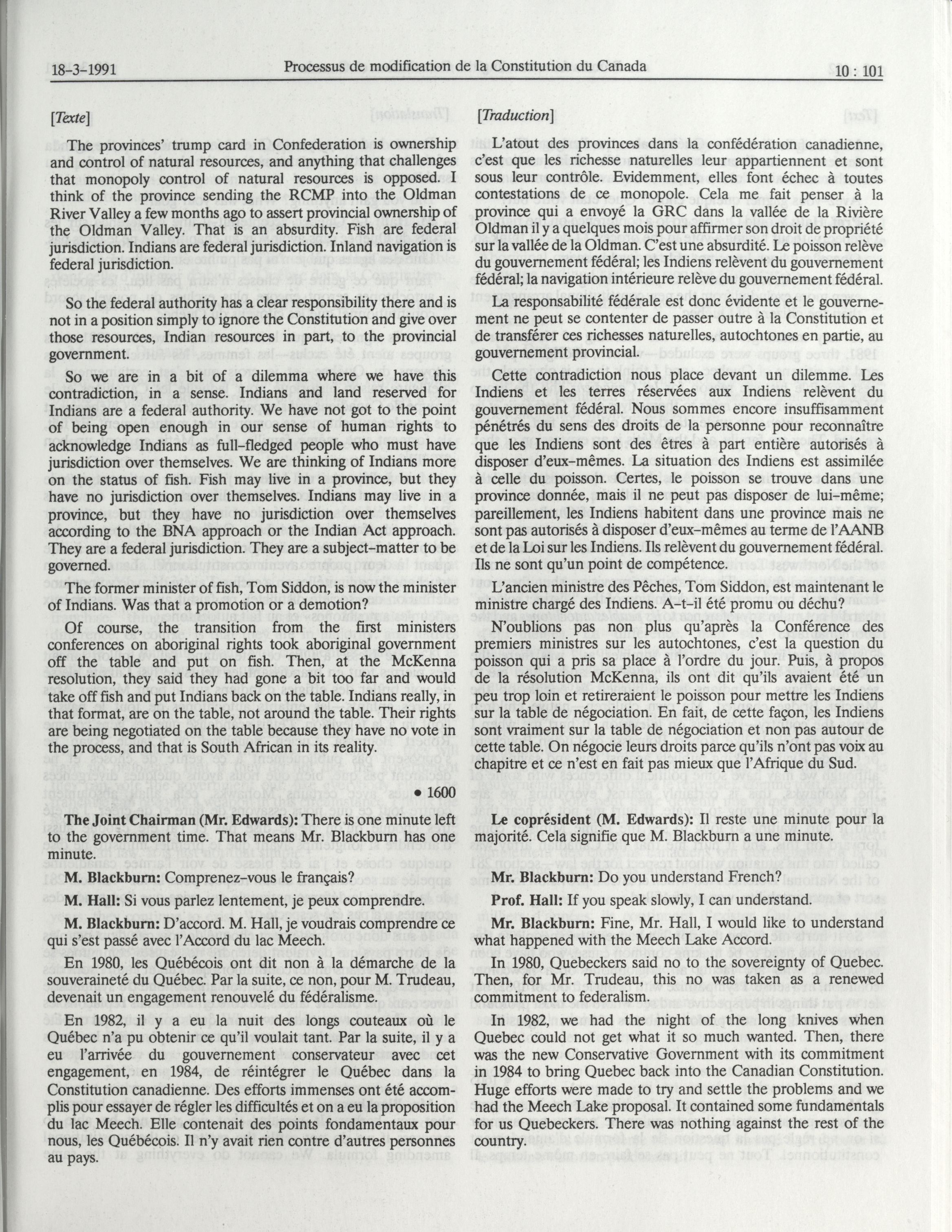 18-3-1991 Processus de modification de la Constitution du Canada 10 : 101

[Texte]

The provinces' trump card in Confederation is ownership and control of natural resources, and anything that challenges that monopoly control of natural resources is opposed. I think of the province sending the RCMP into the Oldman River Valley a few months ago to assert provincial ownership of the Oldman Valley. That is an absurdity. Fish are federal jurisdiction. Indians are federal jurisdiction. Inland navigation is federal jurisdiction.

So the federal authority has a clear responsibility there and is not in a position simply to ignore the Constitution and give over those resources, Indian resources in part, to the provincial government.

So we are in a bit of a dilemma where we have this contradiction, in a sense. Indians and land reserved for Indians are a federal authority. We have not got to the point of being open enough in our sense of human rights to acknowledge Indians as full-fledged people who must have jurisdiction over themselves. We are thinking of Indians more on the status of fish. Fish may live in a province, but they have no jurisdiction over themselves. Indians may live in a province, but they have no jurisdiction over themselves according to the BNA approach or the Indian Act approach. They are a federal jurisdiction. They are a subject-matter to be governed.

The former minister of fish, Tom Siddon, is now the minister of Indians. Was that a promotion or a demotion?

Of course, the transition from the first ministers conferences on aboriginal rights took aboriginal government off the table and put on fish. Then, at the McKenna resolution, they said they had gone a bit too far and would take off fish and put Indians back on the table. Indians really, in that format, are on the table, not around the table. Their rights are being negotiated on the table because they have no vote in the process, and that is South African in its reality.

• 1600

The Joint Chairman (Mr. Edwards): There is one minute left to the government time. That means Mr. Blackburn has one minute.

M. Blackburn: Comprenez-vous le français?

M. Hall: Si vous parlez lentement, je peux comprendre.

M. Blackburn: D'accord. M. Hall, je voudrais comprendre ce qui s'est passé avec l'Accord du lac Meech.

En 1980, les Québécois ont dit non à la démarche de la souveraineté du Québec. Par la suite, ce non, pour M. Trudeau, devenait un engagement renouvelé du fédéralisme.

En 1982, il y a eu la nuit des longs couteaux où le Québec n'a pu obtenir ce qu'il voulait tant. Par la suite, il y a eu l'arrivée du gouvernement conservateur avec cet engagement, en 1984, de réintégrer le Québec dans la Constitution canadienne. Des efforts immenses ont été accomplis pour essayer de régler les difficultés et on a eu la proposition du lac Meech. Elle contenait des points fondamentaux pour nous, les Québécois. Il n'y avait rien contre d'autres personnes au pays.

[Traduction]

L'atout des provinces dans la confédération canadienne, c'est que les richesse naturelles leur appartiennent et sont sous leur contrôle. Evidemment, elles font échec à toutes contestations de ce monopole. Cela me fait penser à la province qui a envoyé la GRC dans la vallée de la Rivière Oldman il y a quelques mois pour affirmer son droit de propriété sur la vallée de la Oldman. C'est une absurdité. Le poisson relève du gouvernement fédéral; les Indiens relèvent du gouvernement fédéral; la navigation intérieure relève du gouvernement fédéral.

La responsabilité fédérale est donc évidente et le gouvernement ne peut se contenter de passer outre à la Constitution et de transférer ces richesses naturelles, autochtones en partie, au gouvernement provincial.

Cette contradiction nous place devant un dilemme. Les Indiens et les terres réservées aux Indiens relèvent du gouvernement fédéral. Nous sommes encore insuffisamment pénétrés du sens des droits de la personne pour reconnaître que les Indiens sont des êtres à part entière autorisés à disposer d'eux-mêmes. La situation des Indiens est assimilée à celle du poisson. Certes, le poisson se trouve dans une province donnée, mais il ne peut pas disposer de lui-même; pareillement, les Indiens habitent dans une province mais ne sont pas autorisés à disposer d'eux-mêmes au terme de l'AANB et de la Loi sur les Indiens. Ils relèvent du gouvernement fédéral. Ils ne sont qu'un point de compétence.

L'ancien ministre des Pêches, Tom Siddon, est maintenant le ministre chargé des Indiens. A-t-il été promu ou déchu?

N'oublions pas non plus qu'après la Conférence des premiers ministres sur les autochtones, c'est la question du poisson qui a pris sa place à l'ordre du jour. Puis, à propos de la résolution McKenna, ils ont dit qu'ils avaient été un peu trop loin et retireraient le poisson pour mettre les Indiens sur la table de négociation. En fait, de cette façon, les Indiens sont vraiment sur la table de négociation et non pas autour de cette table. On négocie leurs droits parce qu'ils n'ont pas voix au chapitre et ce n'est en fait pas mieux que l'Afrique du Sud.

Le coprésident (M. Edwards): Il reste une minute pour la majorité. Cela signifie que M. Blackburn a une minute.

Mr. Blackburn: Do you understand French?

Prof. Hall: If you speak slowly, I can understand.

Mr. Blackburn: Fine, Mr. Hall, I would like to understand what happened with the Meech Lake Accord.

In 1980, Quebeckers said no to the sovereignty of Quebec. Then, for Mr. Trudeau, this no was taken as a renewed commitment to federalism.

In 1982, we had the night of the long knives when Quebec could not get what it so much wanted. Then, there was the new Conservative Government with its commitment in 1984 to bring Quebec back into the Canadian Constitution. Huge efforts were made to try and settle the problems and we had the Meech Lake proposal. It contained some fundamentals for us Quebeckers. There was nothing against the rest of the country.